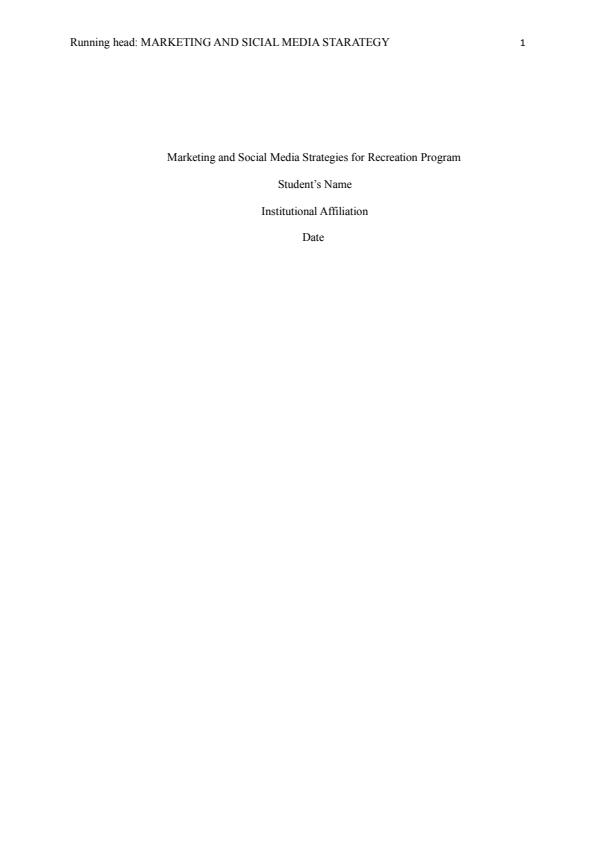 Running head: MARKETING AND SICIAL MEDIA STARATEGY 1

Marketing and Social Media Strategies for Recreation Program

Student's Name

Institutional Affiliation

Date